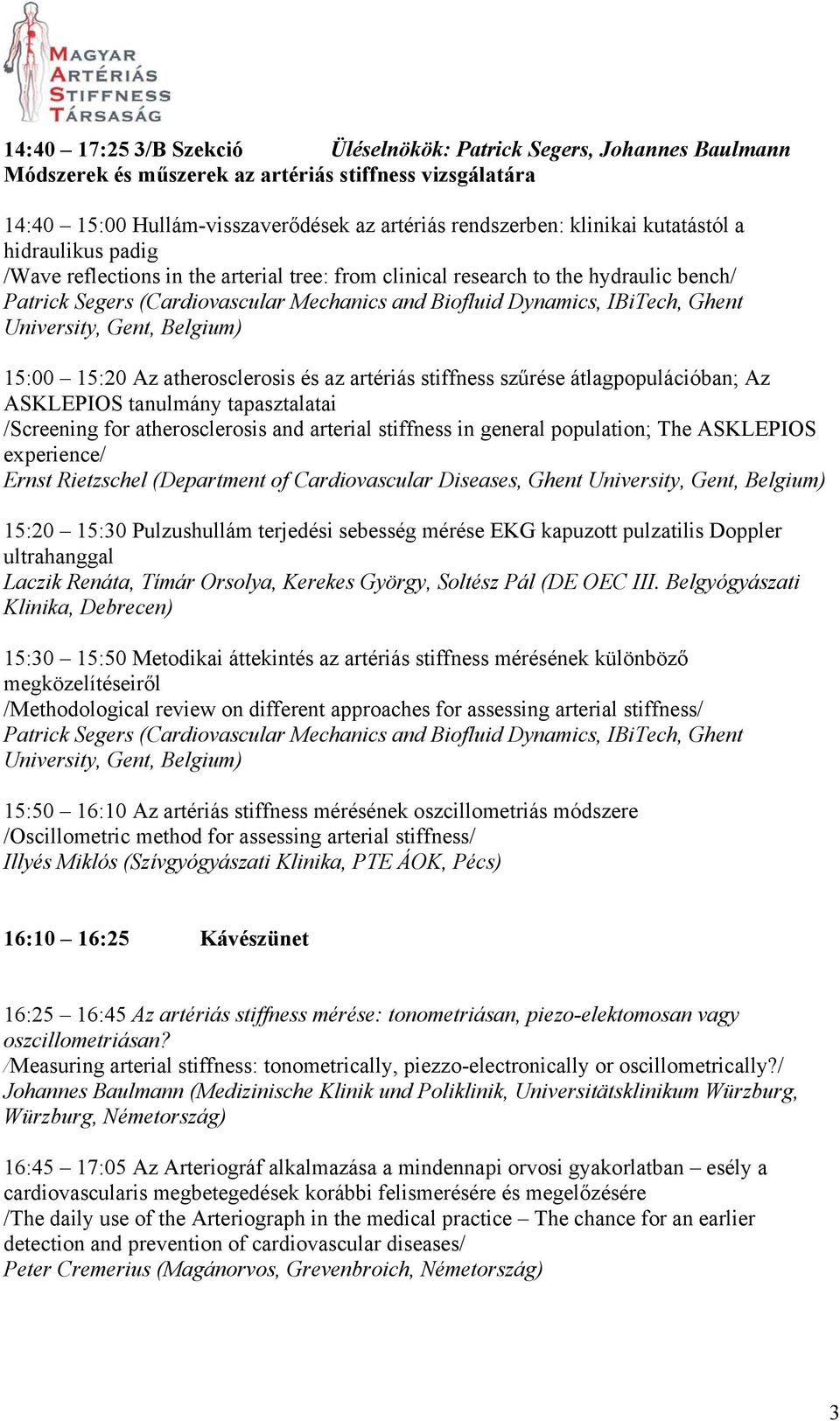 MAGYAR ARTÉRIÁS STIFFNESS TÁRSASÁG

14:40 – 17:25 3/B Szekció Üléselnökök: Patrick Segers, Johannes Baulmann
Módszerek és műszerek az artériás stiffness vizsgálatára

14:40 – 15:00 Hullám-visszaverődések az artériás rendszerben: klinikai kutatástól a hidraulikus padig
/Wave reflections in the arterial tree: from clinical research to the hydraulic bench/
Patrick Segers (Cardiovascular Mechanics and Biofluid Dynamics, IBiTech, Ghent University, Gent, Belgium)

15:00 – 15:20 Az atherosclerosis és az artériás stiffness szűrése átlagpopulációban; Az ASKLEPIOS tanulmány tapasztalatai
/Screening for atherosclerosis and arterial stiffness in general population; The ASKLEPIOS experience/
Ernst Rietzschel (Department of Cardiovascular Diseases, Ghent University, Gent, Belgium)

15:20 – 15:30 Pulzushullám terjedési sebesség mérése EKG kapuzott pulzatilis Doppler ultrahanggal
Laczik Renáta, Tímár Orsolya, Kerekes György, Soltész Pál (DE OEC III. Belgyógyászati Klinika, Debrecen)

15:30 – 15:50 Metodikai áttekintés az artériás stiffness mérésének különböző megközelítéseiről
/Methodological review on different approaches for assessing arterial stiffness/
Patrick Segers (Cardiovascular Mechanics and Biofluid Dynamics, IBiTech, Ghent University, Gent, Belgium)

15:50 – 16:10 Az artériás stiffness mérésének oszcillometriás módszere
/Oscillometric method for assessing arterial stiffness/
Illyés Miklós (Szívgyógyászati Klinika, PTE ÁOK, Pécs)

16:10 – 16:25 Kávészünet

16:25 – 16:45 Az artériás stiffness mérése: tonometriásan, piezo-elektomosan vagy oszcillometriásan?
/Measuring arterial stiffness: tonometrically, piezzo-electronically or oscillometrically?/
Johannes Baulmann (Medizinische Klinik und Poliklinik, Universitätsklinikum Würzburg, Würzburg, Németország)

16:45 – 17:05 Az Arteriográf alkalmazása a mindennapi orvosi gyakorlatban – esély a cardiovascularis megbetegedések korábbi felismerésére és megelőzésére
/The daily use of the Arteriograph in the medical practice – The chance for an earlier detection and prevention of cardiovascular diseases/
Peter Cremerius (Magánorvos, Grevenbroich, Németország)

3